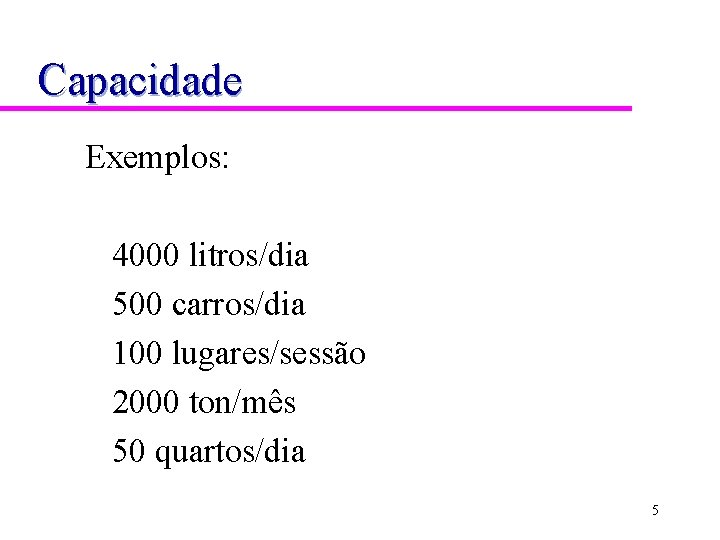 Capacidade

Exemplos:

4000 litros/dia
500 carros/dia
100 lugares/sessão
2000 ton/mês
50 quartos/dia

5